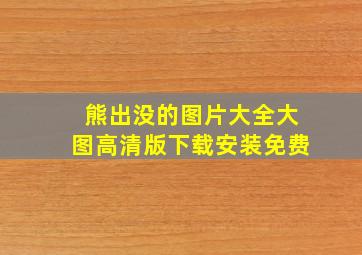 熊出没的图片大全大图高清版下载安装免费